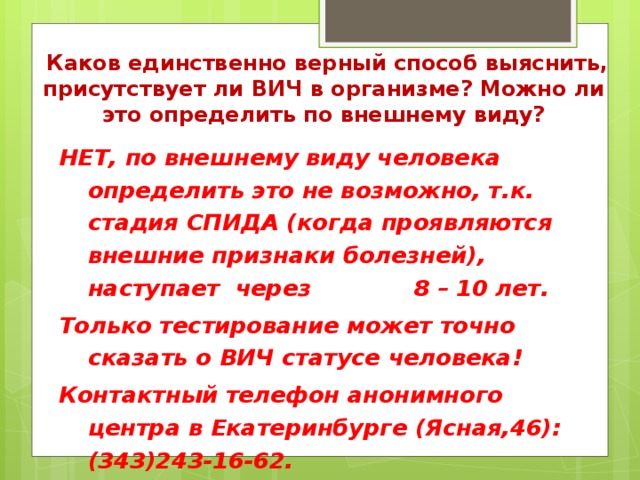 Каков единственно верный способ выяснить, присутствует ли ВИЧ в организме? Можно ли это определить по внешнему виду?

НЕТ, по внешнему виду человека определить это не возможно, т.к. стадия СПИДА (когда проявляются внешние признаки болезней), наступает через 8 – 10 лет.

Только тестирование может точно сказать о ВИЧ статусе человека!

Контактный телефон анонимного центра в Екатеринбурге (Ясная,46): (343)243-16-62.